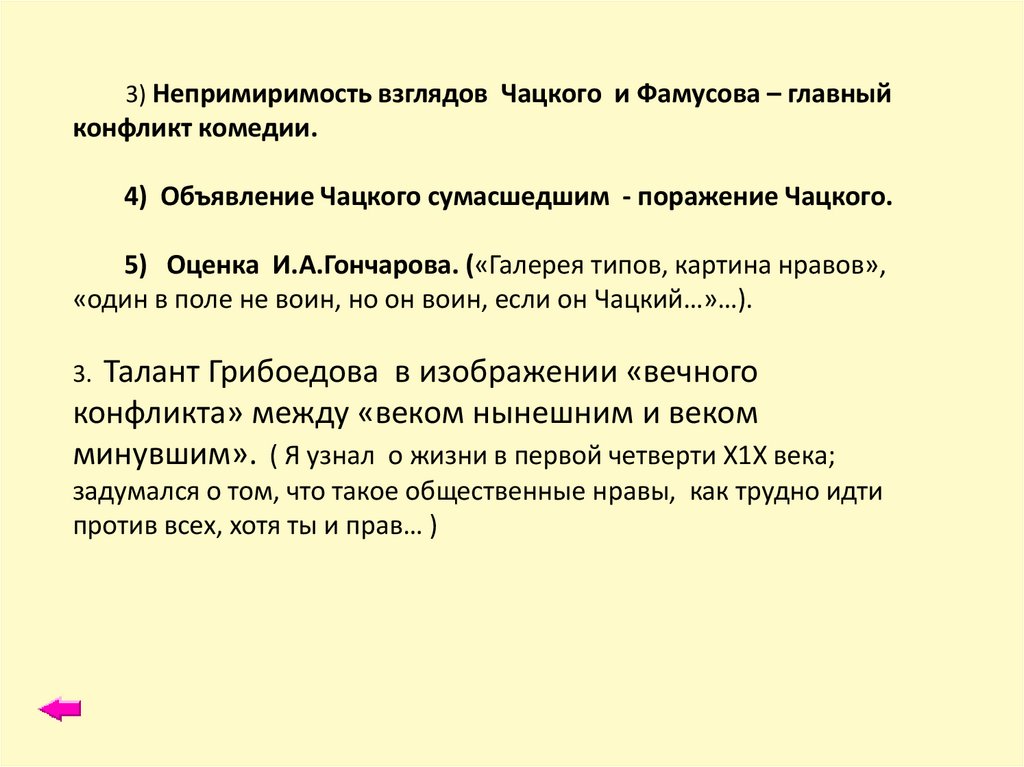 3) Непримиримость взглядов Чацкого и Фамусова – главный конфликт комедии.

4) Объявление Чацкого сумасшедшим - поражение Чацкого.

5) Оценка И.А.Гончарова. («Галерея типов, картина нравов», «один в поле не воин, но он воин, если он Чацкий…»…).

3. Талант Грибоедова в изображении «вечного конфликта» между «веком нынешним и веком минувшим». ( Я узнал о жизни в первой четверти Х1Х века; задумался о том, что такое общественные нравы, как трудно идти против всех, хотя ты и прав… )